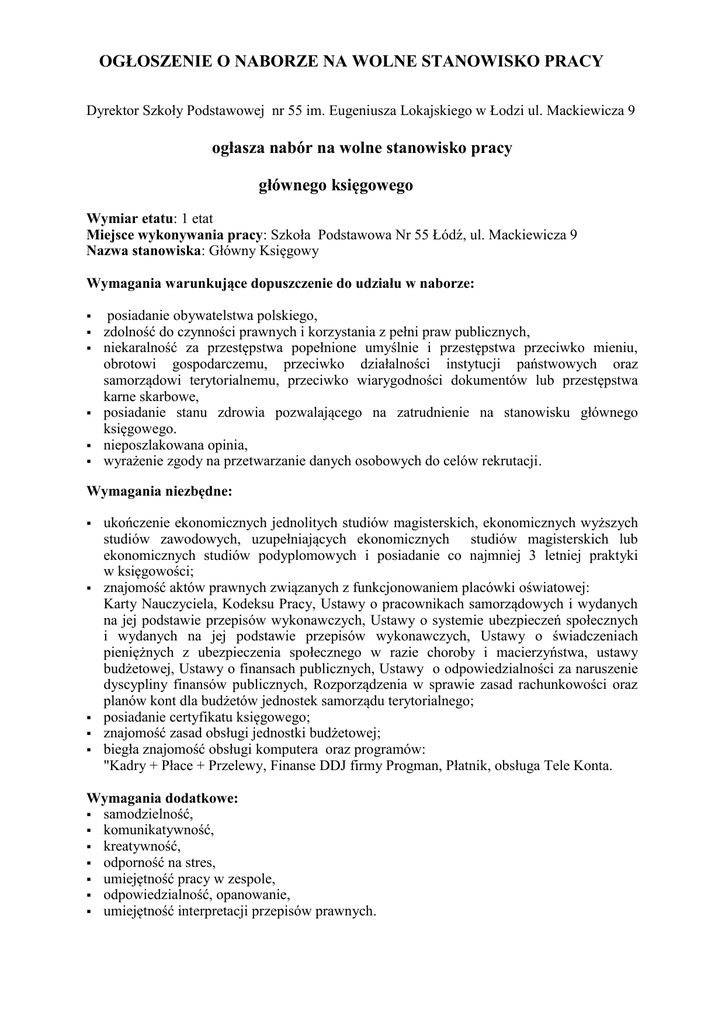 OGŁOSZENIE O NABORZE NA WOLNE STANOWISKO PRACY

Dyrektor Szkoły Podstawowej nr 55 im. Eugeniusza Lokajskiego w Łodzi ul. Mackiewicza 9

ogłasza nabór na wolne stanowisko pracy

głównego księgowego

Wymiar etatu: 1 etat
Miejsce wykonywania pracy: Szkoła Podstawowa Nr 55 Łódź, ul. Mackiewicza 9
Nazwa stanowiska: Główny Księgowy

Wymagania warunkujące dopuszczenie do udziału w naborze:

▪ posiadanie obywatelstwa polskiego,
▪ zdolność do czynności prawnych i korzystania z pełni praw publicznych,
▪ niekaralność za przestępstwa popełnione umyślnie i przestępstwa przeciwko mieniu, obrotowi gospodarczemu, przeciwko działalności instytucji państwowych oraz samorządowi terytorialnemu, przeciwko wiarygodności dokumentów lub przestępstwa karne skarbowe,
▪ posiadanie stanu zdrowia pozwalającego na zatrudnienie na stanowisku głównego księgowego.
▪ nieposzlakowana opinia,
▪ wyrażenie zgody na przetwarzanie danych osobowych do celów rekrutacji.

Wymagania niezbędne:

▪ ukończenie ekonomicznych jednolitych studiów magisterskich, ekonomicznych wyższych studiów zawodowych, uzupełniających ekonomicznych studiów magisterskich lub ekonomicznych studiów podyplomowych i posiadanie co najmniej 3 letniej praktyki w księgowości;
▪ znajomość aktów prawnych związanych z funkcjonowaniem placówki oświatowej:
Karty Nauczyciela, Kodeksu Pracy, Ustawy o pracownikach samorządowych i wydanych na jej podstawie przepisów wykonawczych, Ustawy o systemie ubezpieczeń społecznych i wydanych na jej podstawie przepisów wykonawczych, Ustawy o świadczeniach pieniężnych z ubezpieczenia społecznego w razie choroby i macierzyństwa, ustawy budżetowej, Ustawy o finansach publicznych, Ustawy o odpowiedzialności za naruszenie dyscypliny finansów publicznych, Rozporządzenia w sprawie zasad rachunkowości oraz planów kont dla budżetów jednostek samorządu terytorialnego;
▪ posiadanie certyfikatu księgowego;
▪ znajomość zasad obsługi jednostki budżetowej;
▪ biegła znajomość obsługi komputera oraz programów:
"Kadry + Płace + Przelewy, Finanse DDJ firmy Progman, Płatnik, obsługa Tele Konta.

Wymagania dodatkowe:
▪ samodzielność,
▪ komunikatywność,
▪ kreatywność,
▪ odporność na stres,
▪ umiejętność pracy w zespole,
▪ odpowiedzialność, opanowanie,
▪ umiejętność interpretacji przepisów prawnych.